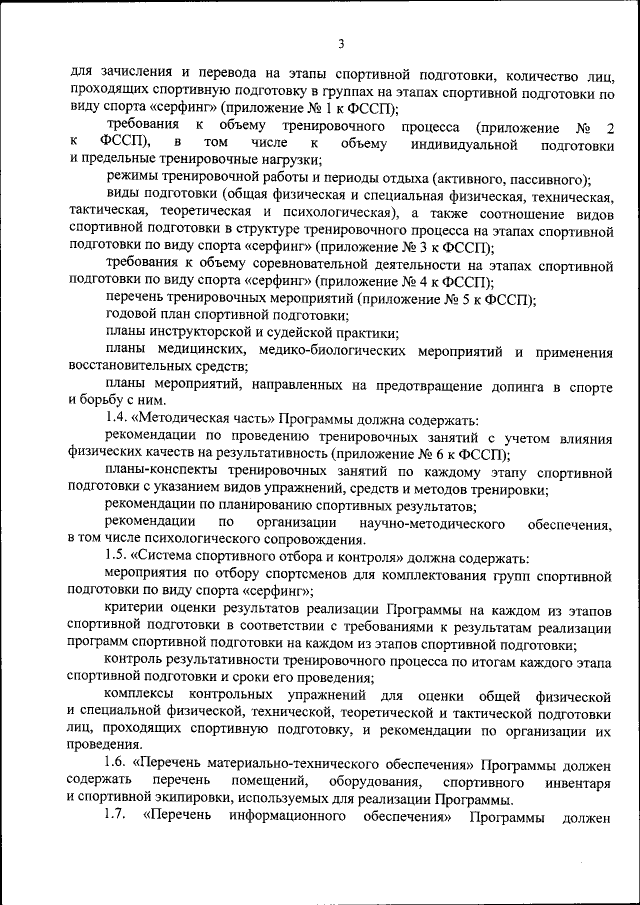 3

для зачисления и перевода на этапы спортивной подготовки, количество лиц, проходящих спортивную подготовку в группах на этапах спортивной подготовки по виду спорта «серфинг» (приложение № 1 к ФССП);

требования к объему тренировочного процесса (приложение № 2 к ФССП), в том числе к объему индивидуальной подготовки и предельные тренировочные нагрузки;

режимы тренировочной работы и периоды отдыха (активного, пассивного);

виды подготовки (общая физическая и специальная физическая, техническая, тактическая, теоретическая и психологическая), а также соотношение видов спортивной подготовки в структуре тренировочного процесса на этапах спортивной подготовки по виду спорта «серфинг» (приложение № 3 к ФССП);

требования к объему соревновательной деятельности на этапах спортивной подготовки по виду спорта «серфинг» (приложение № 4 к ФССП);

перечень тренировочных мероприятий (приложение № 5 к ФССП);

годовой план спортивной подготовки;

планы инструкторской и судейской практики;

планы медицинских, медико-биологических мероприятий и применения восстановительных средств;

планы мероприятий, направленных на предотвращение допинга в спорте и борьбу с ним.

1.4. «Методическая часть» Программы должна содержать:

рекомендации по проведению тренировочных занятий с учетом влияния физических качеств на результативность (приложение № 6 к ФССП);

планы-конспекты тренировочных занятий по каждому этапу спортивной подготовки с указанием видов упражнений, средств и методов тренировки;

рекомендации по планированию спортивных результатов;

рекомендации по организации научно-методического обеспечения, в том числе психологического сопровождения.

1.5. «Система спортивного отбора и контроля» должна содержать:

мероприятия по отбору спортсменов для комплектования групп спортивной подготовки по виду спорта «серфинг»;

критерии оценки результатов реализации Программы на каждом из этапов спортивной подготовки в соответствии с требованиями к результатам реализации программ спортивной подготовки на каждом из этапов спортивной подготовки;

контроль результативности тренировочного процесса по итогам каждого этапа спортивной подготовки и сроки его проведения;

комплексы контрольных упражнений для оценки общей физической и специальной физической, технической, теоретической и тактической подготовки лиц, проходящих спортивную подготовку, и рекомендации по организации их проведения.

1.6. «Перечень материально-технического обеспечения» Программы должен содержать перечень помещений, оборудования, спортивного инвентаря и спортивной экипировки, используемых для реализации Программы.

1.7. «Перечень информационного обеспечения» Программы должен